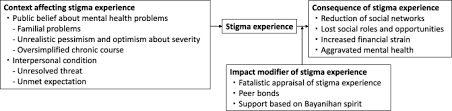 Context affecting stigma experience
・Public belief about mental health problems
- Familial problems
- Unrealistic pessimism and optimism about severity
- Oversimplified chronic course
・Interpersonal condition
- Unresolved threat
- Unmet expectation

Stigma experience

Consequence of stigma experience
・Reduction of social networks
・Lost social roles and opportunities
・Increased financial strain
・Aggravated mental health

Impact modifier of stigma experience
・Fatalistic appraisal of stigma experience
・Peer bonds
・Support based on Bayanihan spirit